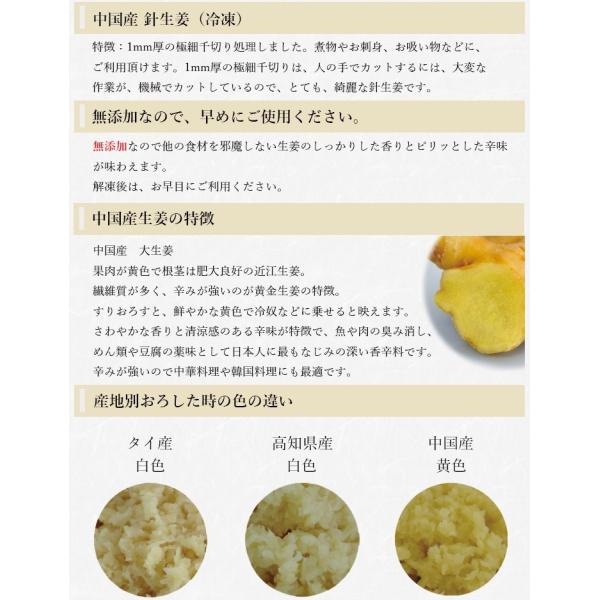 中国産 針生姜（冷凍）

特徴：1mm厚の極細千切り処理しました。煮物やお刺身、お吸い物などに、ご利用頂けます。1mm厚の極細千切りは、人の手でカットするには、大変な作業が、機械でカットしているので、とても、綺麗な針生姜です。

無添加なので、早めにご使用ください。

無添加なので他の食材を邪魔しない生姜のしっかりした香りとピリッとした辛味が味わえます。
解凍後は、お早目にご利用ください。

中国産生姜の特徴

中国産 大生姜
果肉が黄色で根茎は肥大良好の近江生姜。
繊維質が多く、辛みが強いのが黄金生姜の特徴。
すりおろすと、鮮やかな黄色で冷奴などに乗せると映えます。
さわやかな香りと清涼感のある辛味が特徴で、魚や肉の臭み消し、めん類や豆腐の薬味として日本人に最もなじみの深い香辛料です。
辛みが強いので中華料理や韓国料理にも最適です。

産地別おろした時の色の違い

タイ産
白色

高知県産
白色

中国産
黄色